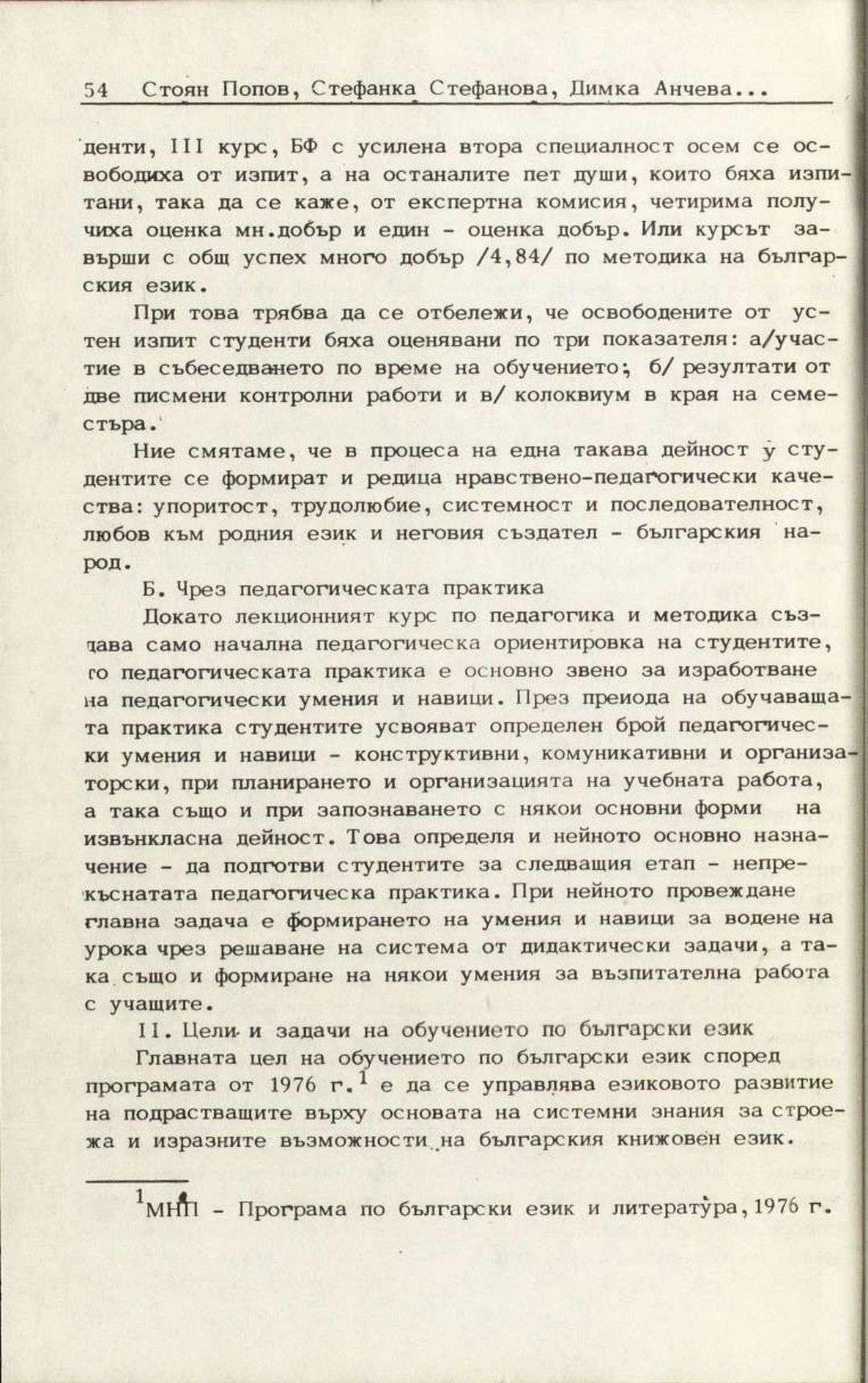 54 Стоян Попов, Стефанка Стефанова, Димка Анчева...

денти, III курс, БФ с усилена втора специалност осем се освободиха от изпит, а на останалите пет души, които бяха изпитани, така да се каже, от експертна комисия, четирима получиха оценка мн.добър и един - оценка добър. Или курсът завърши с общ успех много добър /4,84/ по методика на българския език.

При това трябва да се отбележи, че освободените от устен изпит студенти бяха оценявани по три показателя: а/участие в събеседването по време на обучението; б/ резултати от две писмени контролни работи и в/ колоквиум в края на семестъра.

Ние смятаме, че в процеса на една такава дейност у студентите се формират и редица нравствено-педагогически качества: упоритост, трудолюбие, системност и последователност, любов към родния език и неговия създател - българския народ.

Б. Чрез педагогическата практика

Докато лекционният курс по педагогика и методика създава само начална педагогическа ориентировка на студентите, то педагогическата практика е основно звено за изработване на педагогически умения и навици. През преиода на обучаващата практика студентите усвояват определен брой педагогически умения и навици - конструктивни, комуникативни и организаторски, при планирането и организацията на учебната работа, а така също и при запознаването с някои основни форми на извънкласна дейност. Това определя и нейното основно назначение - да подготви студентите за следващия етап - непрекъснатата педагогическа практика. При нейното провеждане главна задача е формирането на умения и навици за водене на урока чрез решаване на система от дидактически задачи, а така също и формиране на някои умения за възпитателна работа с учащите.

II. Цели и задачи на обучението по български език

Главната цел на обучението по български език според програмата от 1976 г.$^1$ е да се управлява езиковото развитие на подрастващите върху основата на системни знания за строежа и изразните възможности на българския книжовен език.

$^1$МНП - Програма по български език и литература, 1976 г.